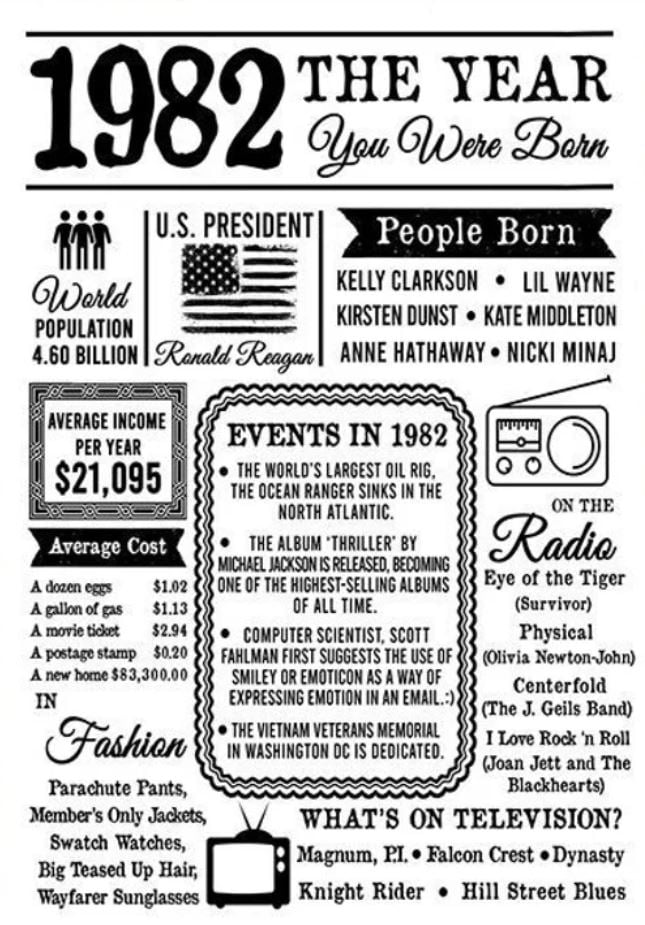 1982 THE YEAR You Were Born

World POPULATION 4.60 BILLION

U.S. PRESIDENT

Ronald Reagan

People Born

KELLY CLARKSON • LIL WAYNE
KIRSTEN DUNST • KATE MIDDLETON
ANNE HATHAWAY • NICKI MINAJ

AVERAGE INCOME PER YEAR $21,095

Average Cost

| | |
|---|---|
| A dozen eggs | $1.02 |
| A gallon of gas | $1.13 |
| A movie ticket | $2.94 |
| A postage stamp | $0.20 |
| A new home | $83,300.00 |

IN Fashion

Parachute Pants, Member's Only Jackets, Swatch Watches, Big Teased Up Hair, Wayfarer Sunglasses

EVENTS IN 1982

• THE WORLD'S LARGEST OIL RIG, THE OCEAN RANGER SINKS IN THE NORTH ATLANTIC.

• THE ALBUM 'THRILLER' BY MICHAEL JACKSON IS RELEASED, BECOMING ONE OF THE HIGHEST-SELLING ALBUMS OF ALL TIME.

• COMPUTER SCIENTIST, SCOTT FAHLMAN FIRST SUGGESTS THE USE OF SMILEY OR EMOTICON AS A WAY OF EXPRESSING EMOTION IN AN EMAIL.:)

• THE VIETNAM VETERANS MEMORIAL IN WASHINGTON DC IS DEDICATED.

ON THE Radio

Eye of the Tiger (Survivor)
Physical (Olivia Newton-John)
Centerfold (The J. Geils Band)
I Love Rock 'n Roll (Joan Jett and The Blackhearts)

WHAT'S ON TELEVISION?

Magnum, P.I. • Falcon Crest • Dynasty
Knight Rider • Hill Street Blues